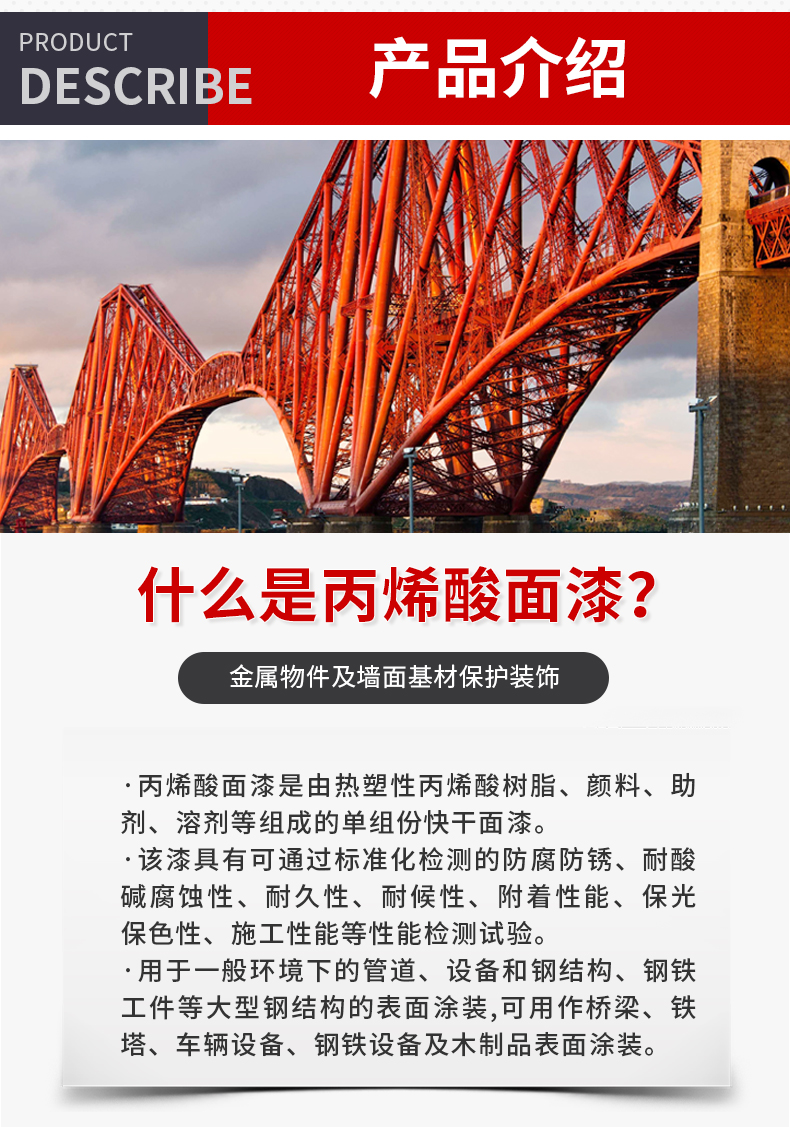 PRODUCT
DESCRIBE

产品介绍

什么是丙烯酸面漆？

金属物件及墙面基材保护装饰

·丙烯酸面漆是由热塑性丙烯酸树脂、颜料、助剂、溶剂等组成的单组份快干面漆。

·该漆具有可通过标准化检测的防腐防锈、耐酸碱腐蚀性、耐久性、耐候性、附着性能、保光保色性、施工性能等性能检测试验。

·用于一般环境下的管道、设备和钢结构、钢铁工件等大型钢结构的表面涂装,可用作桥梁、铁塔、车辆设备、钢铁设备及木制品表面涂装。